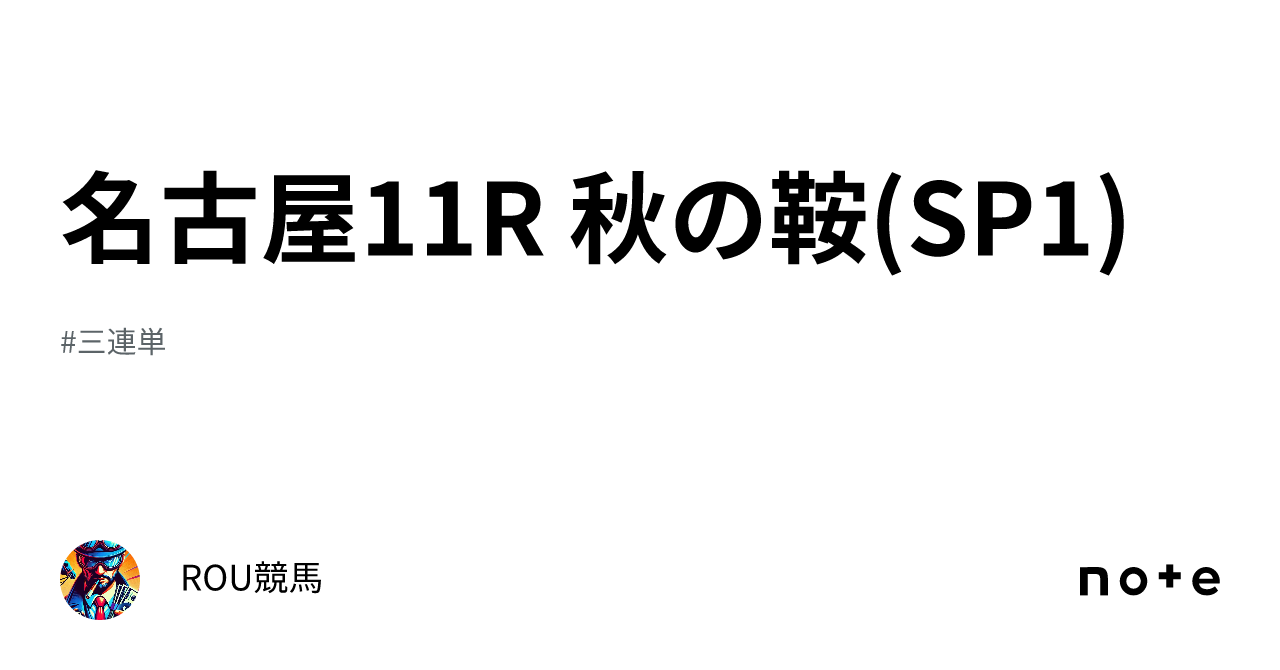 名古屋11R 秋の鞍(SP1)

#三連単

ROU競馬

note